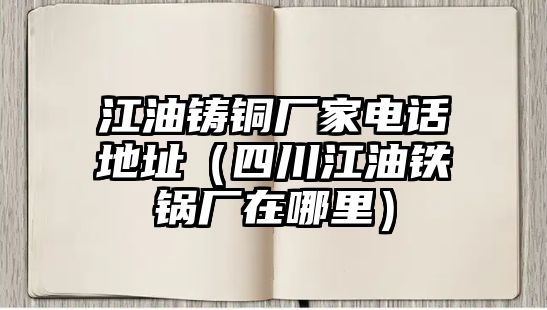 江油铸铜厂家电话地址（四川江油铁锅厂在哪里）